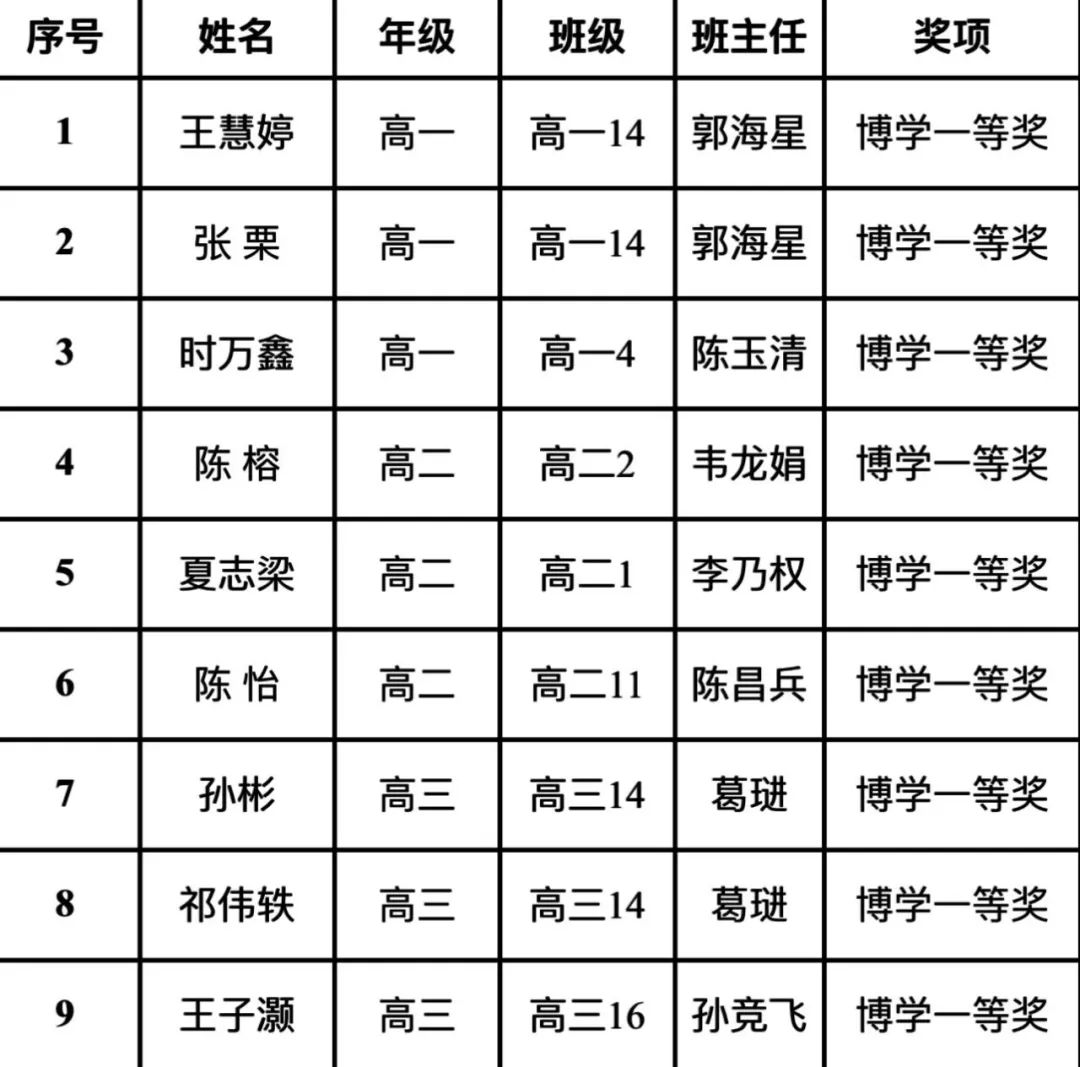 | 序号 | 姓名 | 年级 | 班级 | 班主任 | 奖项 |
|---|---|---|---|---|---|
| 1 | 王慧婷 | 高一 | 高一14 | 郭海星 | 博学一等奖 |
| 2 | 张 栗 | 高一 | 高一14 | 郭海星 | 博学一等奖 |
| 3 | 时万鑫 | 高一 | 高一4 | 陈玉清 | 博学一等奖 |
| 4 | 陈 榕 | 高二 | 高二2 | 韦龙娟 | 博学一等奖 |
| 5 | 夏志梁 | 高二 | 高二1 | 李乃权 | 博学一等奖 |
| 6 | 陈 怡 | 高二 | 高二11 | 陈昌兵 | 博学一等奖 |
| 7 | 孙彬 | 高三 | 高三14 | 葛琎 | 博学一等奖 |
| 8 | 祁伟轶 | 高三 | 高三14 | 葛琎 | 博学一等奖 |
| 9 | 王子灏 | 高三 | 高三16 | 孙竞飞 | 博学一等奖 |